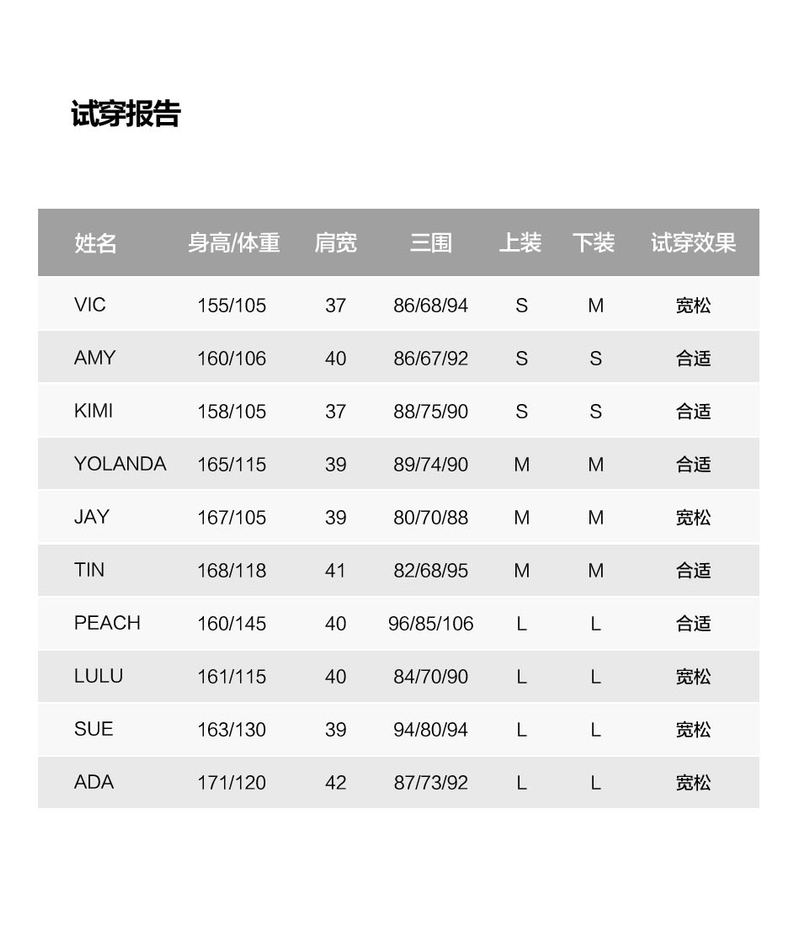 试穿报告

| 姓名 | 身高/体重 | 肩宽 | 三围 | 上装 | 下装 | 试穿效果 |
|---|---|---|---|---|---|---|
| VIC | 155/105 | 37 | 86/68/94 | S | M | 宽松 |
| AMY | 160/106 | 40 | 86/67/92 | S | S | 合适 |
| KIMI | 158/105 | 37 | 88/75/90 | S | S | 合适 |
| YOLANDA | 165/115 | 39 | 89/74/90 | M | M | 合适 |
| JAY | 167/105 | 39 | 80/70/88 | M | M | 宽松 |
| TIN | 168/118 | 41 | 82/68/95 | M | M | 合适 |
| PEACH | 160/145 | 40 | 96/85/106 | L | L | 合适 |
| LULU | 161/115 | 40 | 84/70/90 | L | L | 宽松 |
| SUE | 163/130 | 39 | 94/80/94 | L | L | 宽松 |
| ADA | 171/120 | 42 | 87/73/92 | L | L | 宽松 |